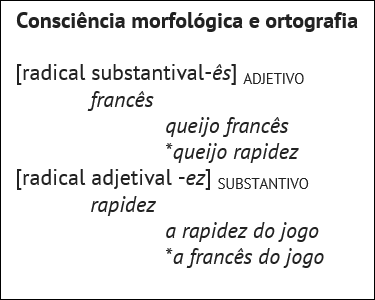 Consciência morfológica e ortografia

[radical substantival-ês] ADJETIVO
francês
queijo francês
*queijo rapidez
[radical adjetival -ez] SUBSTANTIVO
rapidez
a rapidez do jogo
*a francês do jogo